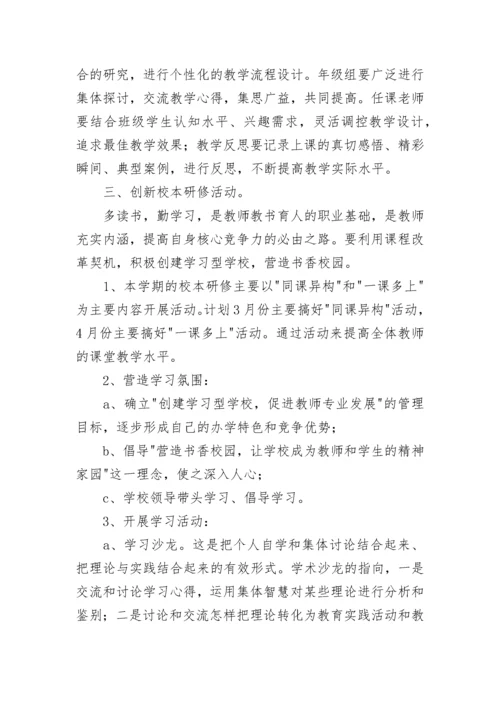 合的研究，进行个性化的教学流程设计。年级组要广泛进行集体探讨，交流教学心得，集思广益，共同提高。任课老师要结合班级学生认知水平、兴趣需求，灵活调控教学设计，追求最佳教学效果；教学反思要记录上课的真切感悟、精彩瞬间、典型案例，进行反思，不断提高教学实际水平。

三、创新校本研修活动。

多读书，勤学习，是教师教书育人的职业基础，是教师充实内涵，提高自身核心竞争力的必由之路。要利用课程改革契机，积极创建学习型学校，营造书香校园。

1、本学期的校本研修主要以"同课异构"和"一课多上"为主要内容开展活动。计划3月份主要搞好"同课异构"活动，4月份主要搞好"一课多上"活动。通过活动来提高全体教师的课堂教学水平。

2、营造学习氛围：

a、确立"创建学习型学校，促进教师专业发展"的管理目标，逐步形成自己的办学特色和竞争优势；

b、倡导"营造书香校园，让学校成为教师和学生的精神家园"这一理念，使之深入人心；

c、学校领导带头学习、倡导学习。

3、开展学习活动：

a、学习沙龙。这是把个人自学和集体讨论结合起来、把理论与实践结合起来的有效形式。学术沙龙的指向，一是交流和讨论学习心得，运用集体智慧对某些理论进行分析和鉴别；二是讨论和交流怎样把理论转化为教育实践活动和教